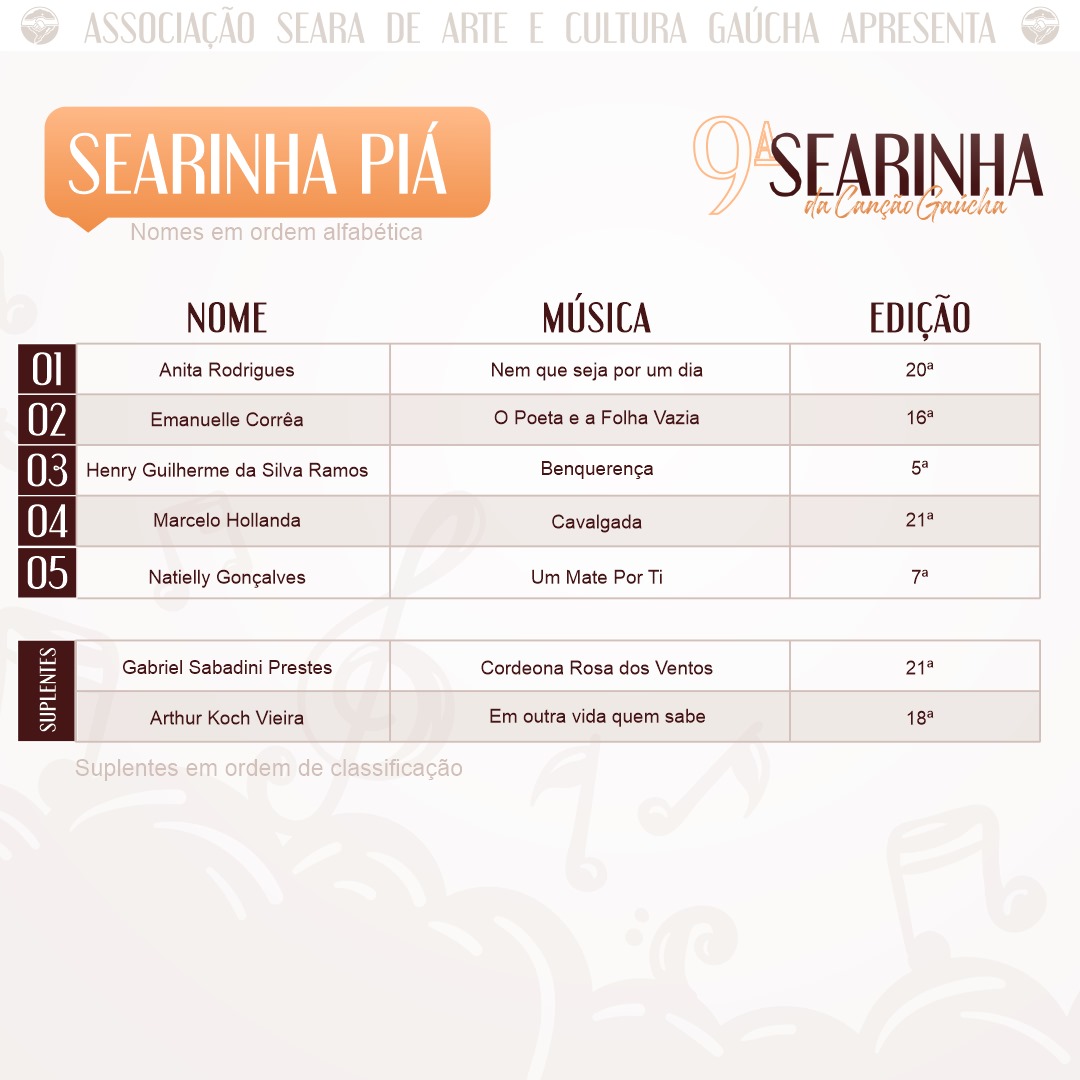 ASSOCIAÇÃO SEARA DE ARTE E CULTURA GAÚCHA APRESENTA

SEARINHA PIÁ

Nomes em ordem alfabética

9ª SEARINHA
da Canção Gaúcha

|  | NOME | MÚSICA | EDIÇÃO |
|---|---|---|---|
| 01 | Anita Rodrigues | Nem que seja por um dia | 20ª |
| 02 | Emanuelle Corrêa | O Poeta e a Folha Vazia | 16ª |
| 03 | Henry Guilherme da Silva Ramos | Benquerença | 5ª |
| 04 | Marcelo Hollanda | Cavalgada | 21ª |
| 05 | Natielly Gonçalves | Um Mate Por Ti | 7ª |

| SUPLENTES | Gabriel Sabadini Prestes | Cordeona Rosa dos Ventos | 21ª |
|---|---|---|---|
|  | Arthur Koch Vieira | Em outra vida quem sabe | 18ª |

Suplentes em ordem de classificação